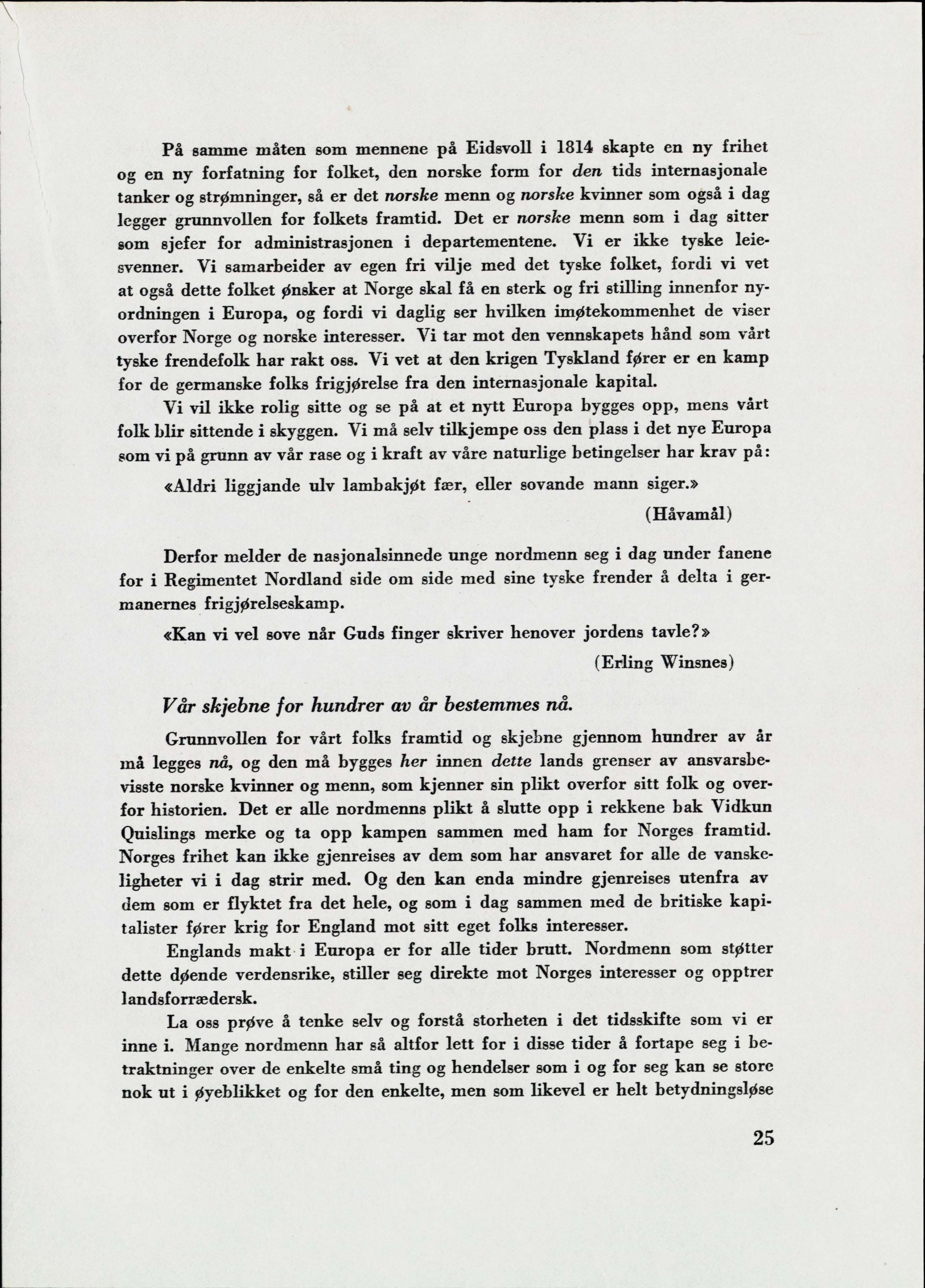 På samme måten som mennene på Eidsvoll i 1814 skapte en ny frihet og en ny forfatning for folket, den norske form for den tids internasjonale tanker og strømninger, så er det norske menn og norske kvinner som også i dag legger grunnvollen for folkets framtid. Det er norske menn som i dag sitter som sjefer for administrasjonen i departementene. Vi er ikke tyske leiesvenner. Vi samarbeider av egen fri vilje med det tyske folket, fordi vi vet at også dette folket ønsker at Norge skal få en sterk og fri stilling innenfor nyordningen i Europa, og fordi vi daglig ser hvilken imøtekommenhet de viser overfor Norge og norske interesser. Vi tar mot den vennskapets hånd som vårt tyske frendefolk har rakt oss. Vi vet at den krigen Tyskland fører er en kamp for de germanske folks frigjørelse fra den internasjonale kapital.

Vi vil ikke rolig sitte og se på at et nytt Europa bygges opp, mens vårt folk blir sittende i skyggen. Vi må selv tilkjempe oss den plass i det nye Europa som vi på grunn av vår rase og i kraft av våre naturlige betingelser har krav på:

«Aldri liggjande ulv lambakjøt fær, eller sovande mann siger.»

(Håvamål)

Derfor melder de nasjonalsinnede unge nordmenn seg i dag under fanene for i Regimentet Nordland side om side med sine tyske frender å delta i germanernes frigjørelseskamp.

«Kan vi vel sove når Guds finger skriver henover jordens tavle?»

(Erling Winsnes)

Vår skjebne for hundrer av år bestemmes nå.

Grunnvollen for vårt folks framtid og skjebne gjennom hundrer av år må legges nå, og den må bygges her innen dette lands grenser av ansvarsbevisste norske kvinner og menn, som kjenner sin plikt overfor sitt folk og overfor historien. Det er alle nordmenns plikt å slutte opp i rekkene bak Vidkun Quislings merke og ta opp kampen sammen med ham for Norges framtid. Norges frihet kan ikke gjenreises av dem som har ansvaret for alle de vanskeligheter vi i dag strir med. Og den kan enda mindre gjenreises utenfra av dem som er flyktet fra det hele, og som i dag sammen med de britiske kapitalister fører krig for England mot sitt eget folks interesser.

Englands makt i Europa er for alle tider brutt. Nordmenn som støtter dette døende verdensrike, stiller seg direkte mot Norges interesser og opptrer landsforrædersk.

La oss prøve å tenke selv og forstå storheten i det tidsskifte som vi er inne i. Mange nordmenn har så altfor lett for i disse tider å fortape seg i betraktninger over de enkelte små ting og hendelser som i og for seg kan se store nok ut i øyeblikket og for den enkelte, men som likevel er helt betydningsløse

25